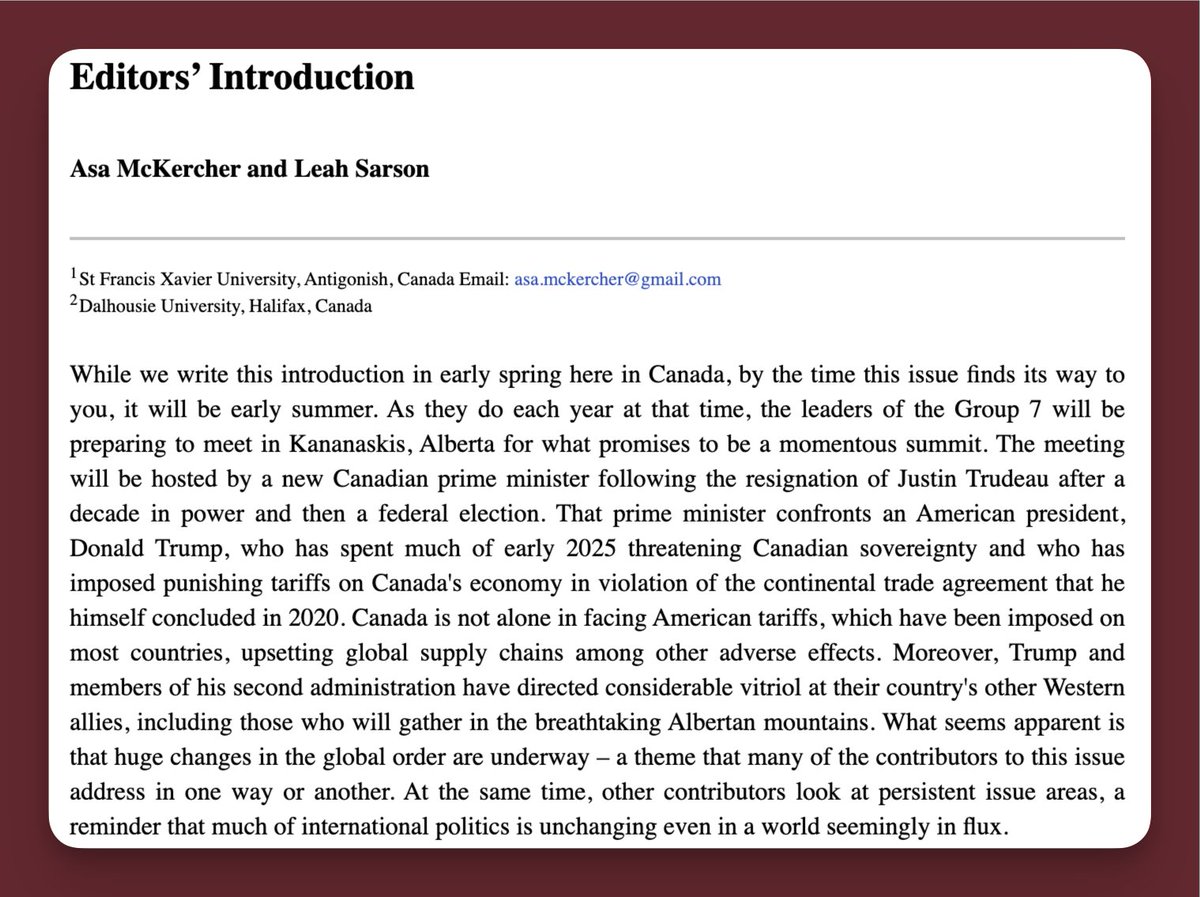 Editors' Introduction

Asa McKercher and Leah Sarson

$^1$St Francis Xavier University, Antigonish, Canada Email: asa.mckercher@gmail.com
$^2$Dalhousie University, Halifax, Canada

While we write this introduction in early spring here in Canada, by the time this issue finds its way to you, it will be early summer. As they do each year at that time, the leaders of the Group 7 will be preparing to meet in Kananaskis, Alberta for what promises to be a momentous summit. The meeting will be hosted by a new Canadian prime minister following the resignation of Justin Trudeau after a decade in power and then a federal election. That prime minister confronts an American president, Donald Trump, who has spent much of early 2025 threatening Canadian sovereignty and who has imposed punishing tariffs on Canada's economy in violation of the continental trade agreement that he himself concluded in 2020. Canada is not alone in facing American tariffs, which have been imposed on most countries, upsetting global supply chains among other adverse effects. Moreover, Trump and members of his second administration have directed considerable vitriol at their country's other Western allies, including those who will gather in the breathtaking Albertan mountains. What seems apparent is that huge changes in the global order are underway – a theme that many of the contributors to this issue address in one way or another. At the same time, other contributors look at persistent issue areas, a reminder that much of international politics is unchanging even in a world seemingly in flux.